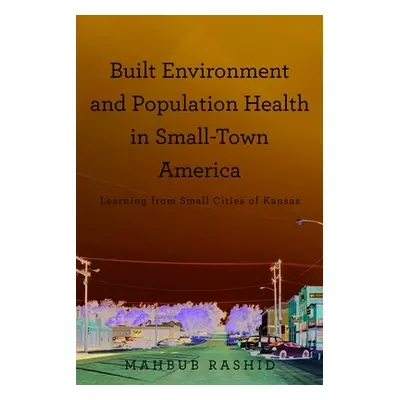 Built Environment and Population Health in Small-Town America

Learning from Small Cities of Kansas

MAHBUB RASHID